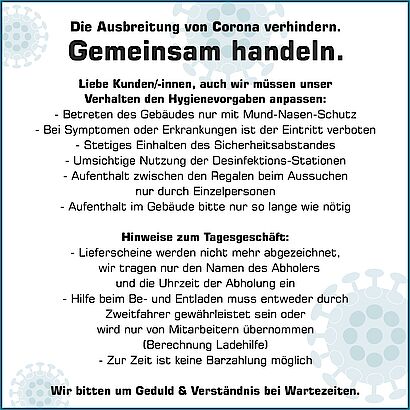 Die Ausbreitung von Corona verhindern.

Gemeinsam handeln.

Liebe Kunden/-innen, auch wir müssen unser Verhalten den Hygienevorgaben anpassen:

- Betreten des Gebäudes nur mit Mund-Nasen-Schutz
- Bei Symptomen oder Erkrankungen ist der Eintritt verboten
- Stetiges Einhalten des Sicherheitsabstandes
- Umsichtige Nutzung der Desinfektions-Stationen
- Aufenthalt zwischen den Regalen beim Aussuchen nur durch Einzelpersonen
- Aufenthalt im Gebäude bitte nur so lange wie nötig

Hinweise zum Tagesgeschäft:

- Lieferscheine werden nicht mehr abgezeichnet, wir tragen nur den Namen des Abholers und die Uhrzeit der Abholung ein
- Hilfe beim Be- und Entladen muss entweder durch Zweitfahrer gewährleistet sein oder wird nur von Mitarbeitern übernommen (Berechnung Ladehilfe)
- Zur Zeit ist keine Barzahlung möglich

Wir bitten um Geduld & Verständnis bei Wartezeiten.